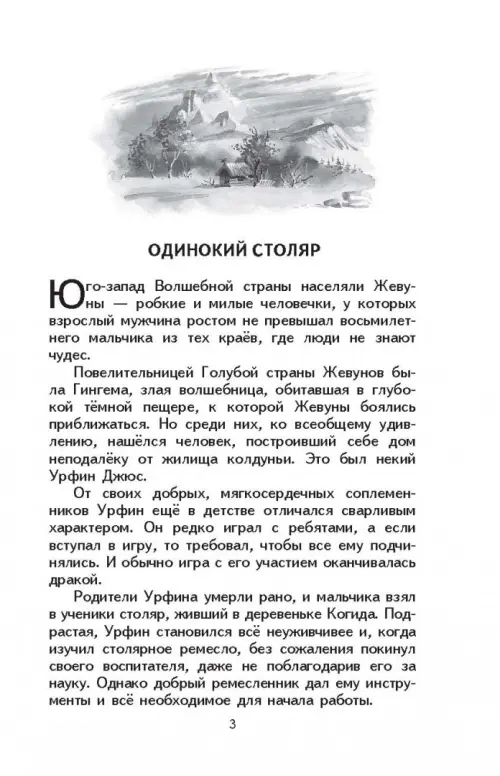 ОДИНОКИЙ СТОЛЯР

Юго-запад Волшебной страны населяли Жевуны — робкие и милые человечки, у которых взрослый мужчина ростом не превышал восьмилетнего мальчика из тех краёв, где люди не знают чудес.

Повелительницей Голубой страны Жевунов была Гингема, злая волшебница, обитавшая в глубокой тёмной пещере, к которой Жевуны боялись приближаться. Но среди них, ко всеобщему удивлению, нашёлся человек, построивший себе дом неподалёку от жилища колдуньи. Это был некий Урфин Джюс.

От своих добрых, мягкосердечных соплеменников Урфин ещё в детстве отличался сварливым характером. Он редко играл с ребятами, а если вступал в игру, то требовал, чтобы все ему подчинялись. И обычно игра с его участием оканчивалась дракой.

Родители Урфина умерли рано, и мальчика взял в ученики столяр, живший в деревеньке Когида. Подрастая, Урфин становился всё неуживчивее и, когда изучил столярное ремесло, без сожаления покинул своего воспитателя, даже не поблагодарив его за науку. Однако добрый ремесленник дал ему инструменты и всё необходимое для начала работы.

3